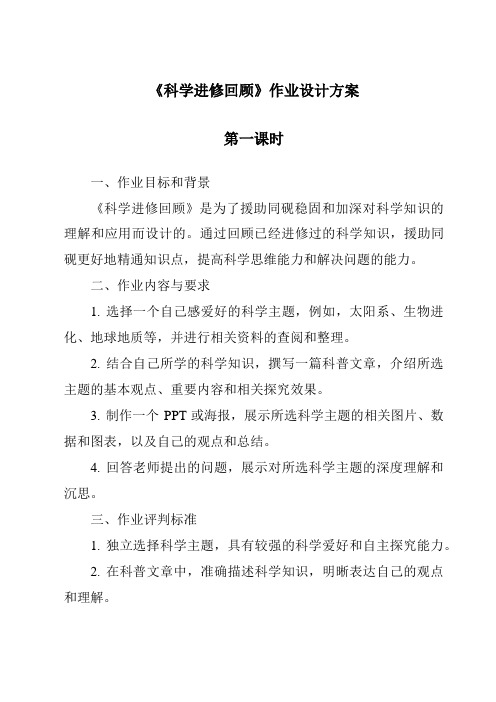 《科学进修回顾》作业设计方案

第一课时

一、作业目标和背景

《科学进修回顾》是为了援助同砚稳固和加深对科学知识的理解和应用而设计的。通过回顾已经进修过的科学知识，援助同砚更好地精通知识点，提高科学思维能力和解决问题的能力。

二、作业内容与要求

1. 选择一个自己感爱好的科学主题，例如，太阳系、生物进化、地球地质等，并进行相关资料的查阅和整理。

2. 结合自己所学的科学知识，撰写一篇科普文章，介绍所选主题的基本观点、重要内容和相关探究效果。

3. 制作一个 PPT 或海报，展示所选科学主题的相关图片、数据和图表，以及自己的观点和总结。

4. 回答老师提出的问题，展示对所选科学主题的深度理解和沉思。

三、作业评判标准

1. 独立选择科学主题，具有较强的科学爱好和自主探究能力。

2. 在科普文章中，准确描述科学知识，明晰表达自己的观点和理解。